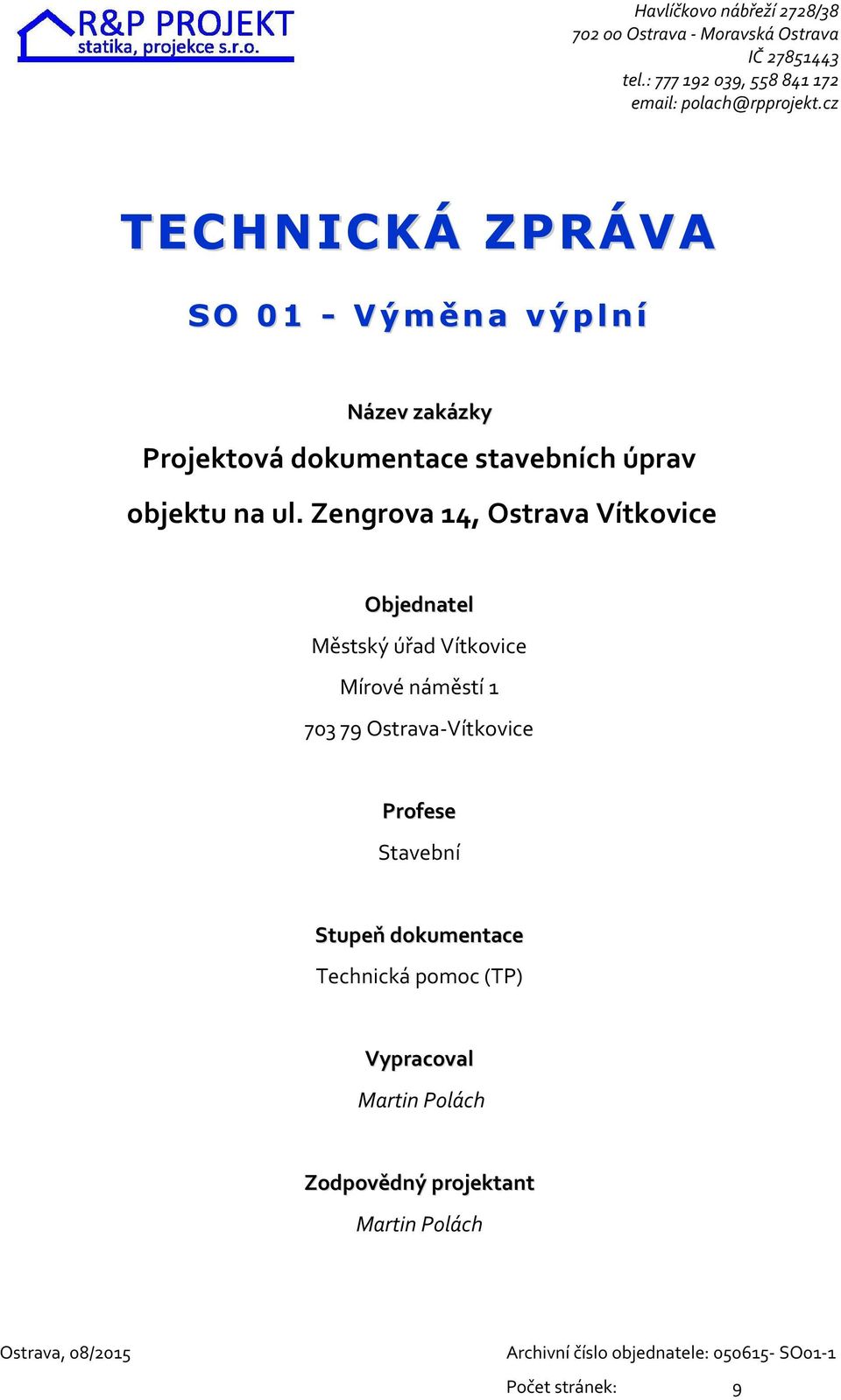 R&P PROJEKT
statika, projekce s.r.o.

Havlíčkovo nábřeží 2728/38
702 00 Ostrava - Moravská Ostrava
IČ 27851443
tel.: 777 192 039, 558 841 172
email: polach@rpprojekt.cz

TECHNICKÁ ZPRÁVA

SO 01 - Výměna výplní

Název zakázky

Projektová dokumentace stavebních úprav objektu na ul. Zengrova 14, Ostrava Vítkovice

Objednatel

Městský úřad Vítkovice

Mírové náměstí 1

703 79 Ostrava-Vítkovice

Profese

Stavební

Stupeň dokumentace

Technická pomoc (TP)

Vypracoval

Martin Polách

Zodpovědný projektant

Martin Polách

Ostrava, 08/2015

Archivní číslo objednatele: 050615- SO01-1

Počet stránek: 9